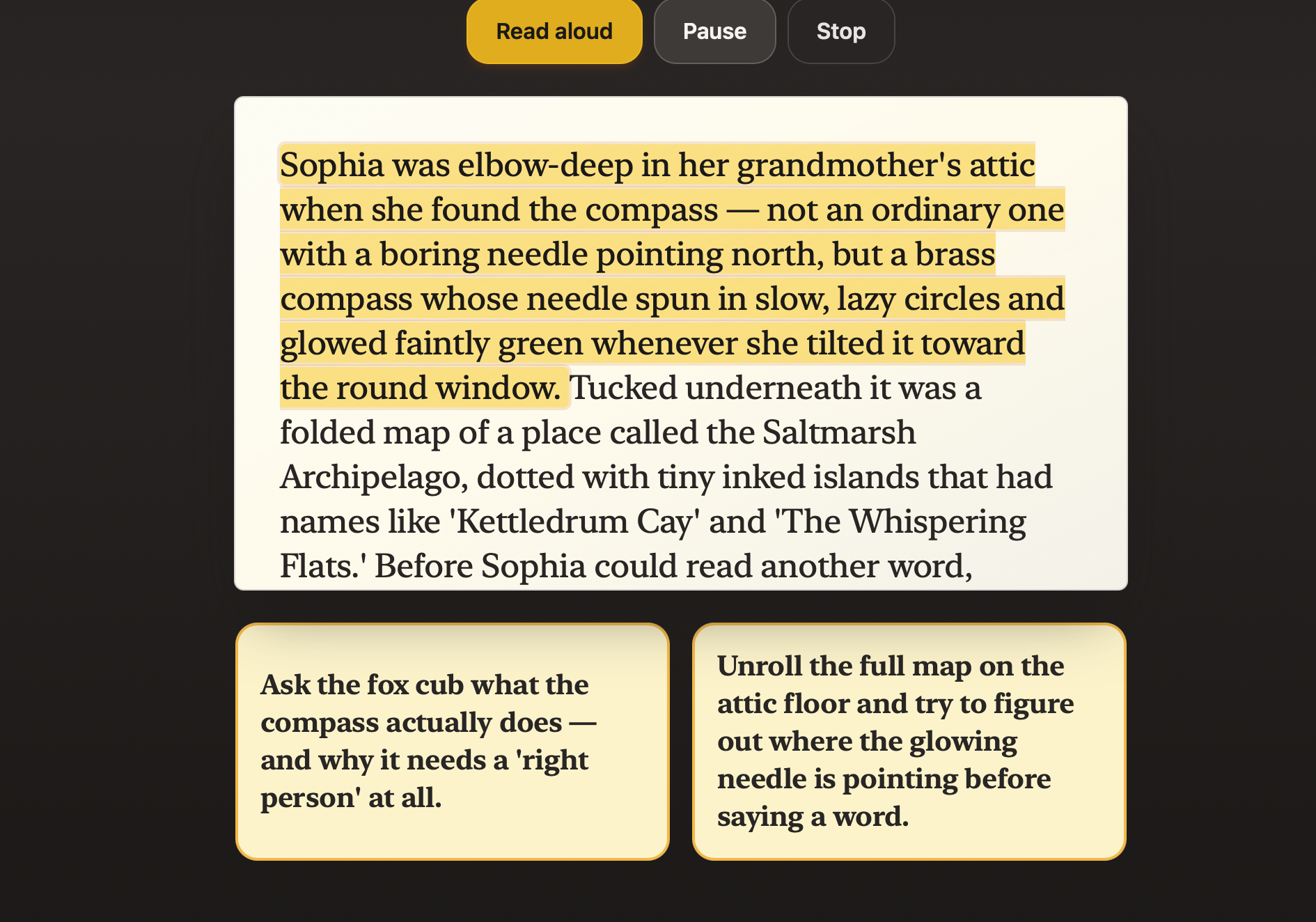 Read aloud Pause Stop

Sophia was elbow-deep in her grandmother's attic when she found the compass — not an ordinary one with a boring needle pointing north, but a brass compass whose needle spun in slow, lazy circles and glowed faintly green whenever she tilted it toward the round window. Tucked underneath it was a folded map of a place called the Saltmarsh Archipelago, dotted with tiny inked islands that had names like 'Kettledrum Cay' and 'The Whispering Flats.' Before Sophia could read another word,

Ask the fox cub what the compass actually does — and why it needs a 'right person' at all.

Unroll the full map on the attic floor and try to figure out where the glowing needle is pointing before saying a word.